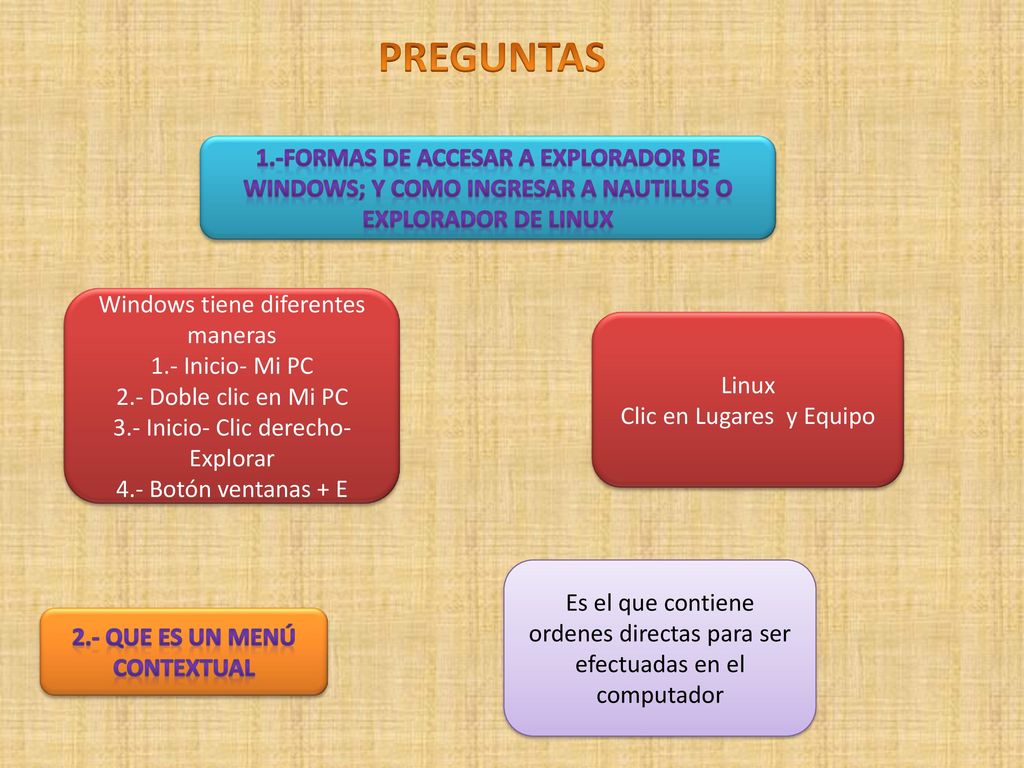 PREGUNTAS

1.-FORMAS DE ACCESAR A EXPLORADOR DE WINDOWS; Y COMO INGRESAR A NAUTILUS O EXPLORADOR DE LINUX

Windows tiene diferentes maneras
1.- Inicio- Mi PC
2.- Doble clic en Mi PC
3.- Inicio- Clic derecho- Explorar
4.- Botón ventanas + E

Linux
Clic en Lugares y Equipo

2.- QUE ES UN MENÚ CONTEXTUAL

Es el que contiene ordenes directas para ser efectuadas en el computador